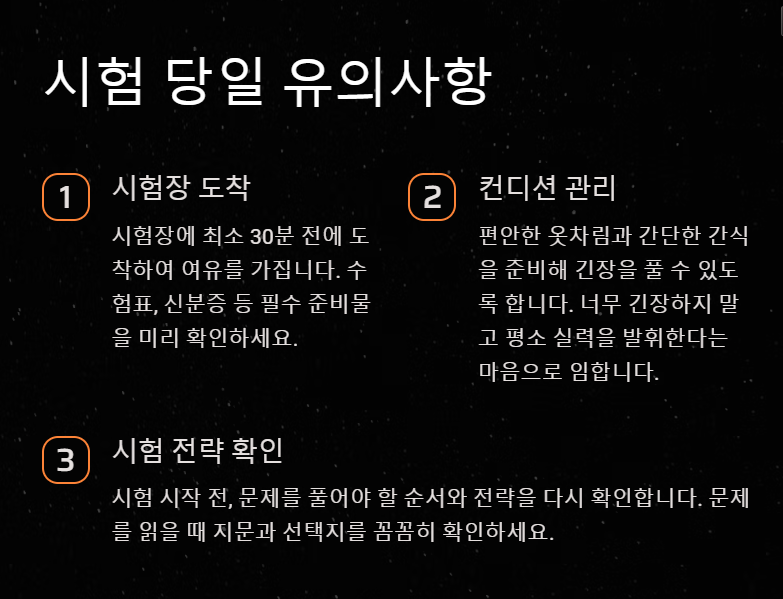 시험 당일 유의사항

1

시험장 도착

시험장에 최소 30분 전에 도착하여 여유를 가집니다. 수험표, 신분증 등 필수 준비물을 미리 확인하세요.

2

컨디션 관리

편안한 옷차림과 간단한 간식을 준비해 긴장을 풀 수 있도록 합니다. 너무 긴장하지 말고 평소 실력을 발휘한다는 마음으로 임합니다.

3

시험 전략 확인

시험 시작 전, 문제를 풀어야 할 순서와 전략을 다시 확인합니다. 문제를 읽을 때 지문과 선택지를 꼼꼼히 확인하세요.